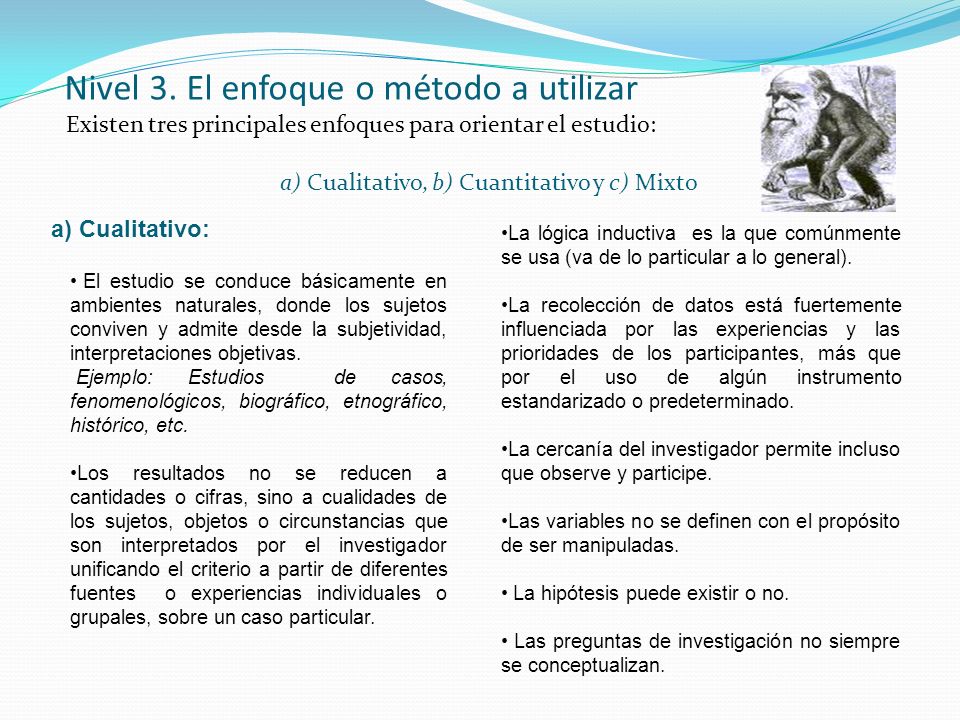 Nivel 3. El enfoque o método a utilizar

Existen tres principales enfoques para orientar el estudio:

a) Cualitativo, b) Cuantitativo y c) Mixto

a) Cualitativo:

• El estudio se conduce básicamente en ambientes naturales, donde los sujetos conviven y admite desde la subjetividad, interpretaciones objetivas.
Ejemplo: Estudios de casos, fenomenológicos, biográfico, etnográfico, histórico, etc.

•Los resultados no se reducen a cantidades o cifras, sino a cualidades de los sujetos, objetos o circunstancias que son interpretados por el investigador unificando el criterio a partir de diferentes fuentes o experiencias individuales o grupales, sobre un caso particular.

•La lógica inductiva es la que comúnmente se usa (va de lo particular a lo general).

•La recolección de datos está fuertemente influenciada por las experiencias y las prioridades de los participantes, más que por el uso de algún instrumento estandarizado o predeterminado.

•La cercanía del investigador permite incluso que observe y participe.

•Las variables no se definen con el propósito de ser manipuladas.

• La hipótesis puede existir o no.

• Las preguntas de investigación no siempre se conceptualizan.